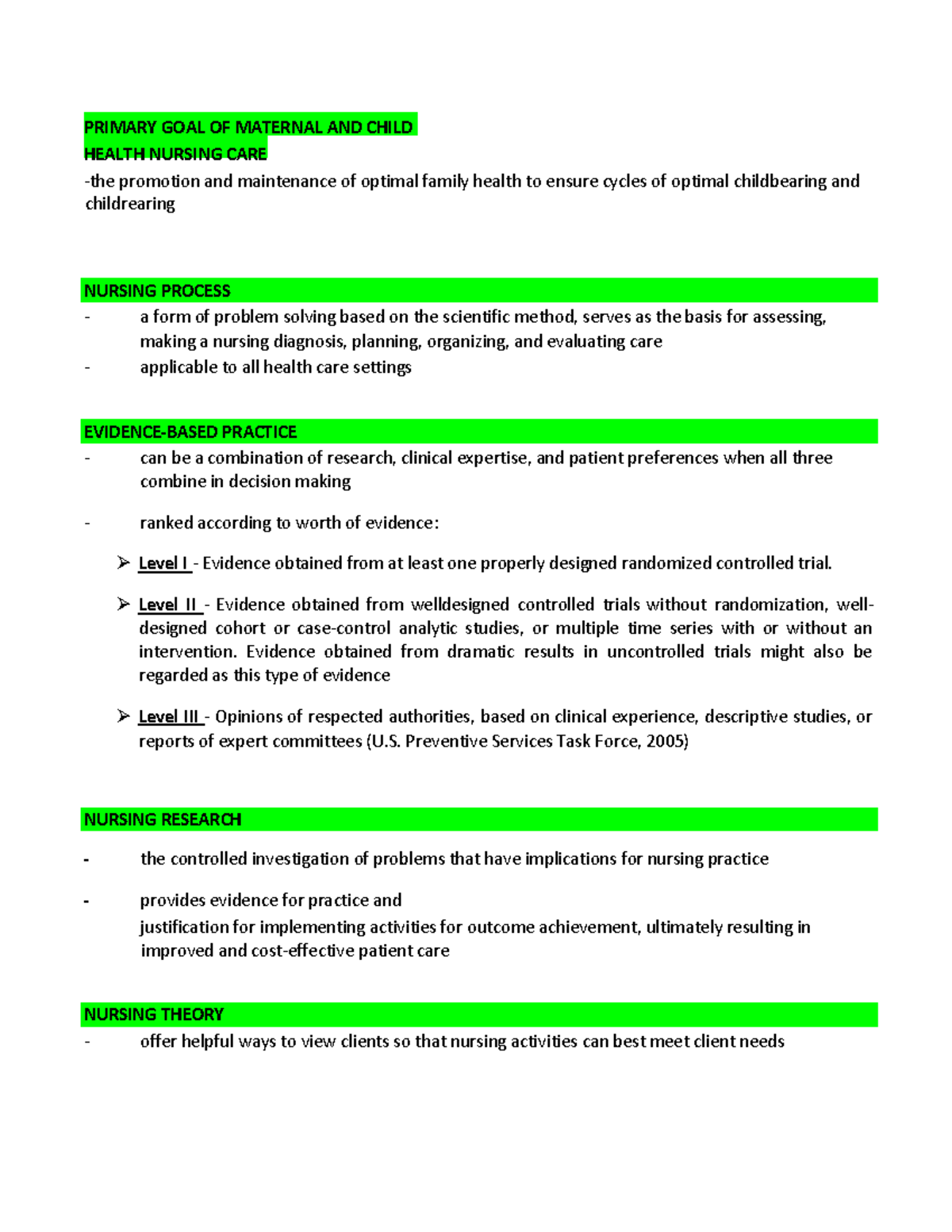 PRIMARY GOAL OF MATERNAL AND CHILD
HEALTH NURSING CARE

-the promotion and maintenance of optimal family health to ensure cycles of optimal childbearing and childrearing

NURSING PROCESS

- a form of problem solving based on the scientific method, serves as the basis for assessing, making a nursing diagnosis, planning, organizing, and evaluating care
- applicable to all health care settings

EVIDENCE-BASED PRACTICE

- can be a combination of research, clinical expertise, and patient preferences when all three combine in decision making
- ranked according to worth of evidence:

➢ Level I - Evidence obtained from at least one properly designed randomized controlled trial.

➢ Level II - Evidence obtained from welldesigned controlled trials without randomization, well-designed cohort or case-control analytic studies, or multiple time series with or without an intervention. Evidence obtained from dramatic results in uncontrolled trials might also be regarded as this type of evidence

➢ Level III - Opinions of respected authorities, based on clinical experience, descriptive studies, or reports of expert committees (U.S. Preventive Services Task Force, 2005)

NURSING RESEARCH

- the controlled investigation of problems that have implications for nursing practice
- provides evidence for practice and justification for implementing activities for outcome achievement, ultimately resulting in improved and cost-effective patient care

NURSING THEORY

- offer helpful ways to view clients so that nursing activities can best meet client needs